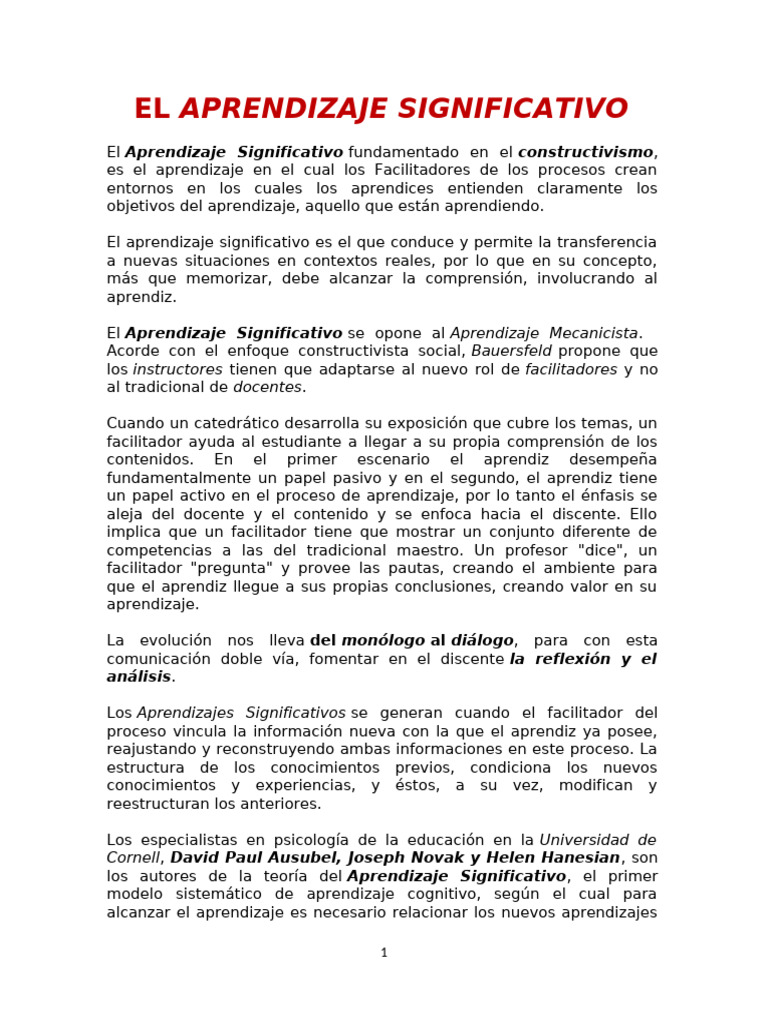 EL APRENDIZAJE SIGNIFICATIVO

El Aprendizaje Significativo fundamentado en el constructivismo, es el aprendizaje en el cual los Facilitadores de los procesos crean entornos en los cuales los aprendices entienden claramente los objetivos del aprendizaje, aquello que están aprendiendo.

El aprendizaje significativo es el que conduce y permite la transferencia a nuevas situaciones en contextos reales, por lo que en su concepto, más que memorizar, debe alcanzar la comprensión, involucrando al aprendiz.

El Aprendizaje Significativo se opone al Aprendizaje Mecanicista. Acorde con el enfoque constructivista social, Bauersfeld propone que los instructores tienen que adaptarse al nuevo rol de facilitadores y no al tradicional de docentes.

Cuando un catedrático desarrolla su exposición que cubre los temas, un facilitador ayuda al estudiante a llegar a su propia comprensión de los contenidos. En el primer escenario el aprendiz desempeña fundamentalmente un papel pasivo y en el segundo, el aprendiz tiene un papel activo en el proceso de aprendizaje, por lo tanto el énfasis se aleja del docente y el contenido y se enfoca hacia el discente. Ello implica que un facilitador tiene que mostrar un conjunto diferente de competencias a las del tradicional maestro. Un profesor "dice", un facilitador "pregunta" y provee las pautas, creando el ambiente para que el aprendiz llegue a sus propias conclusiones, creando valor en su aprendizaje.

La evolución nos lleva del monólogo al diálogo, para con esta comunicación doble vía, fomentar en el discente la reflexión y el análisis.

Los Aprendizajes Significativos se generan cuando el facilitador del proceso vincula la información nueva con la que el aprendiz ya posee, reajustando y reconstruyendo ambas informaciones en este proceso. La estructura de los conocimientos previos, condiciona los nuevos conocimientos y experiencias, y éstos, a su vez, modifican y reestructuran los anteriores.

Los especialistas en psicología de la educación en la Universidad de Cornell, David Paul Ausubel, Joseph Novak y Helen Hanesian, son los autores de la teoría del Aprendizaje Significativo, el primer modelo sistemático de aprendizaje cognitivo, según el cual para alcanzar el aprendizaje es necesario relacionar los nuevos aprendizajes

1